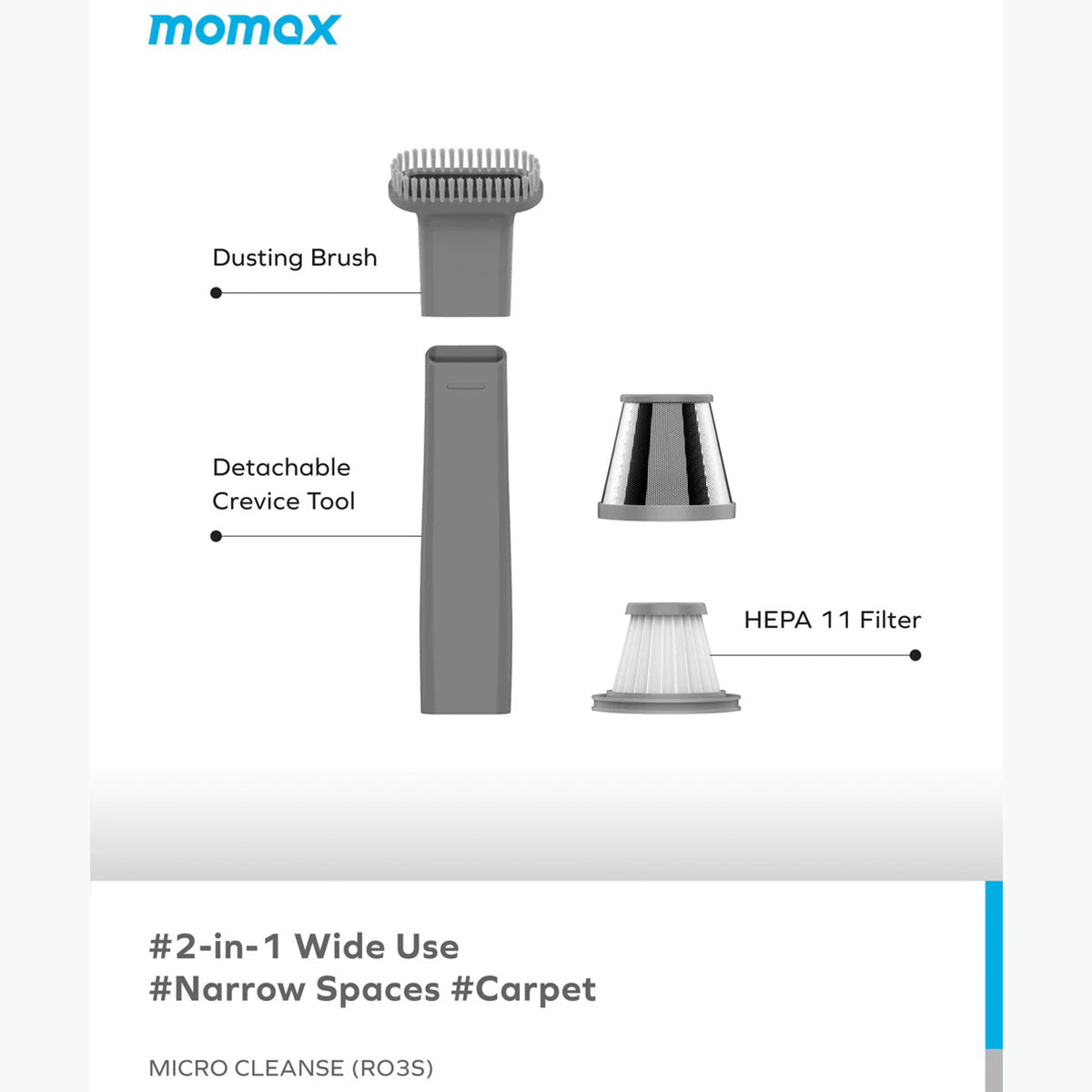 momax

Dusting Brush

Detachable Crevice Tool

HEPA 11 Filter

#2-in-1 Wide Use
#Narrow Spaces #Carpet

MICRO CLEANSE (RO3S)